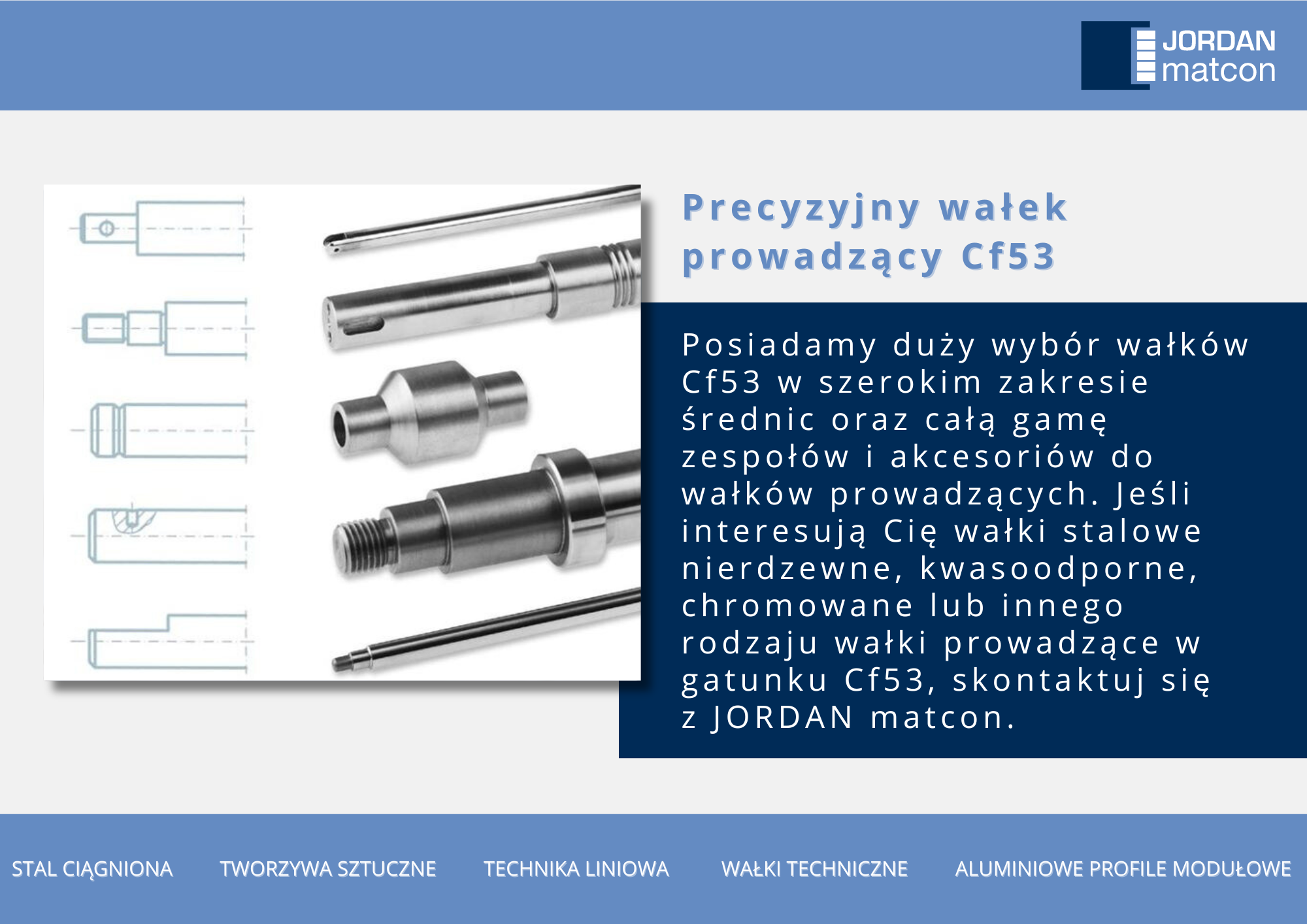 JORDAN
matcon

Precyzyjny wałek prowadzący Cf53

Posiadamy duży wybór wałków Cf53 w szerokim zakresie średnic oraz całą gamę zespołów i akcesoriów do wałków prowadzących. Jeśli interesują Cię wałki stalowe nierdzewne, kwasoodporne, chromowane lub innego rodzaju wałki prowadzące w gatunku Cf53, skontaktuj się z JORDAN matcon.

STAL CIĄGNIONA TWORZYWA SZTUCZNE TECHNIKA LINIOWA WAŁKI TECHNICZNE ALUMINIOWE PROFILE MODUŁOWE